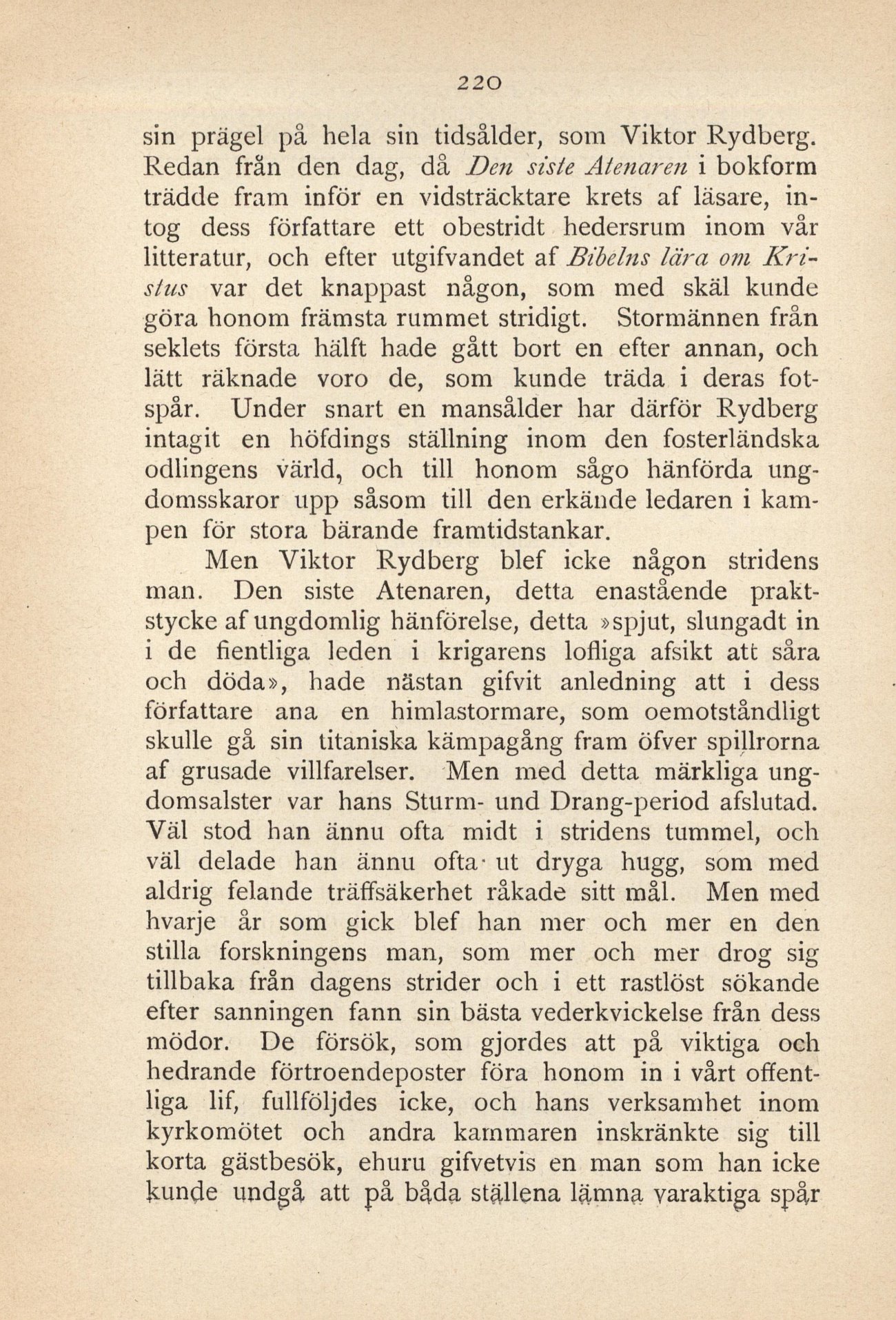 220

sin prägel på hela sin tidsålder, som Viktor Rydberg. Redan från den dag, då Den siste Atenaren i bokform trädde fram inför en vidsträcktare krets af läsare, intog dess författare ett obestridt hedersrum inom vår litteratur, och efter utgifvandet af Bibelns lära om Kristus var det knappast någon, som med skäl kunde göra honom främsta rummet stridigt. Stormännen från seklets första hälft hade gått bort en efter annan, och lätt räknade voro de, som kunde träda i deras fotspår. Under snart en mansålder har därför Rydberg intagit en höfdings ställning inom den fosterländska odlingens värld, och till honom sågo hänförda ungdomsskaror upp såsom till den erkände ledaren i kampen för stora bärande framtidstankar.

Men Viktor Rydberg blef icke någon stridens man. Den siste Atenaren, detta enastående praktstycke af ungdomlig hänförelse, detta »spjut, slungadt in i de fientliga leden i krigarens lofliga afsikt att såra och döda», hade nästan gifvit anledning att i dess författare ana en himlastormare, som oemotståndligt skulle gå sin titaniska kämpagång fram öfver spillrorna af grusade villfarelser. Men med detta märkliga ungdomsalster var hans Sturm- und Drang-period afslutad. Väl stod han ännu ofta midt i stridens tummel, och väl delade han ännu ofta ut dryga hugg, som med aldrig felande träffsäkerhet råkade sitt mål. Men med hvarje år som gick blef han mer och mer en den stilla forskningens man, som mer och mer drog sig tillbaka från dagens strider och i ett rastlöst sökande efter sanningen fann sin bästa vederkvickelse från dess mödor. De försök, som gjordes att på viktiga och hedrande förtroendeposter föra honom in i vårt offentliga lif, fullföljdes icke, och hans verksamhet inom kyrkomötet och andra kammaren inskränkte sig till korta gästbesök, ehuru gifvetvis en man som han icke kunde undgå att på båda ställena lämna varaktiga spår